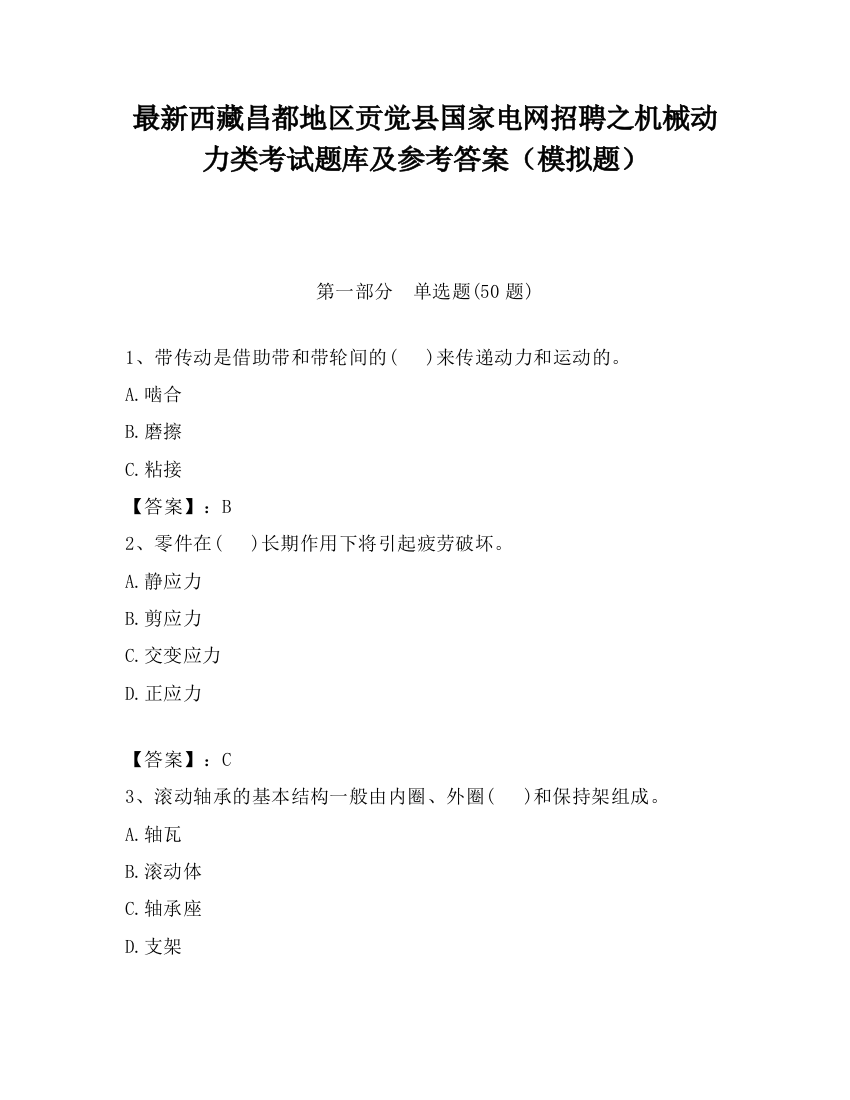 最新西藏昌都地区贡觉县国家电网招聘之机械动力类考试题库及参考答案（模拟题）

第一部分　单选题(50 题)

1、带传动是借助带和带轮间的(　　)来传递动力和运动的。

A.啮合

B.磨擦

C.粘接

【答案】：B

2、零件在(　　)长期作用下将引起疲劳破坏。

A.静应力

B.剪应力

C.交变应力

D.正应力

【答案】：C

3、滚动轴承的基本结构一般由内圈、外圈(　　)和保持架组成。

A.轴瓦

B.滚动体

C.轴承座

D.支架